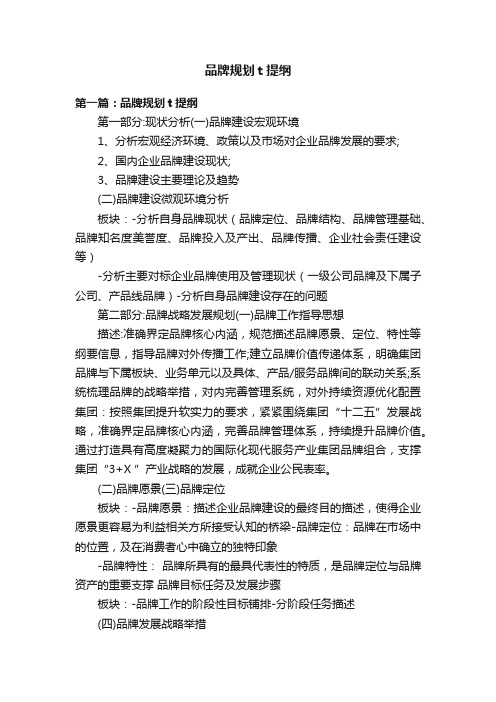 品牌规划 t 提纲

第一篇：品牌规划 t 提纲

第一部分:现状分析(一)品牌建设宏观环境

1、分析宏观经济环境、政策以及市场对企业品牌发展的要求;

2、国内企业品牌建设现状;

3、品牌建设主要理论及趋势

(二)品牌建设微观环境分析

板块：-分析自身品牌现状（品牌定位、品牌结构、品牌管理基础、品牌知名度美誉度、品牌投入及产出、品牌传播、企业社会责任建设等）

-分析主要对标企业品牌使用及管理现状（一级公司品牌及下属子公司、产品线品牌）-分析自身品牌建设存在的问题

第二部分:品牌战略发展规划(一)品牌工作指导思想

描述:准确界定品牌核心内涵，规范描述品牌愿景、定位、特性等纲要信息，指导品牌对外传播工作;建立品牌价值传递体系，明确集团品牌与下属板块、业务单元以及具体、产品/服务品牌间的联动关系;系统梳理品牌的战略举措，对内完善管理系统，对外持续资源优化配置集团：按照集团提升软实力的要求，紧紧围绕集团“十二五”发展战略，准确界定品牌核心内涵，完善品牌管理体系，持续提升品牌价值。通过打造具有高度凝聚力的国际化现代服务产业集团品牌组合，支撑集团“3+X”产业战略的发展，成就企业公民表率。

(二)品牌愿景(三)品牌定位

板块：-品牌愿景：描述企业品牌建设的最终目的描述，使得企业愿景更容易为利益相关方所接受认知的桥梁-品牌定位：品牌在市场中的位置，及在消费者心中确立的独特印象

-品牌特性： 品牌所具有的最具代表性的特质，是品牌定位与品牌资产的重要支撑 品牌目标任务及发展步骤

板块：-品牌工作的阶段性目标铺排-分阶段任务描述

(四)品牌发展战略举措